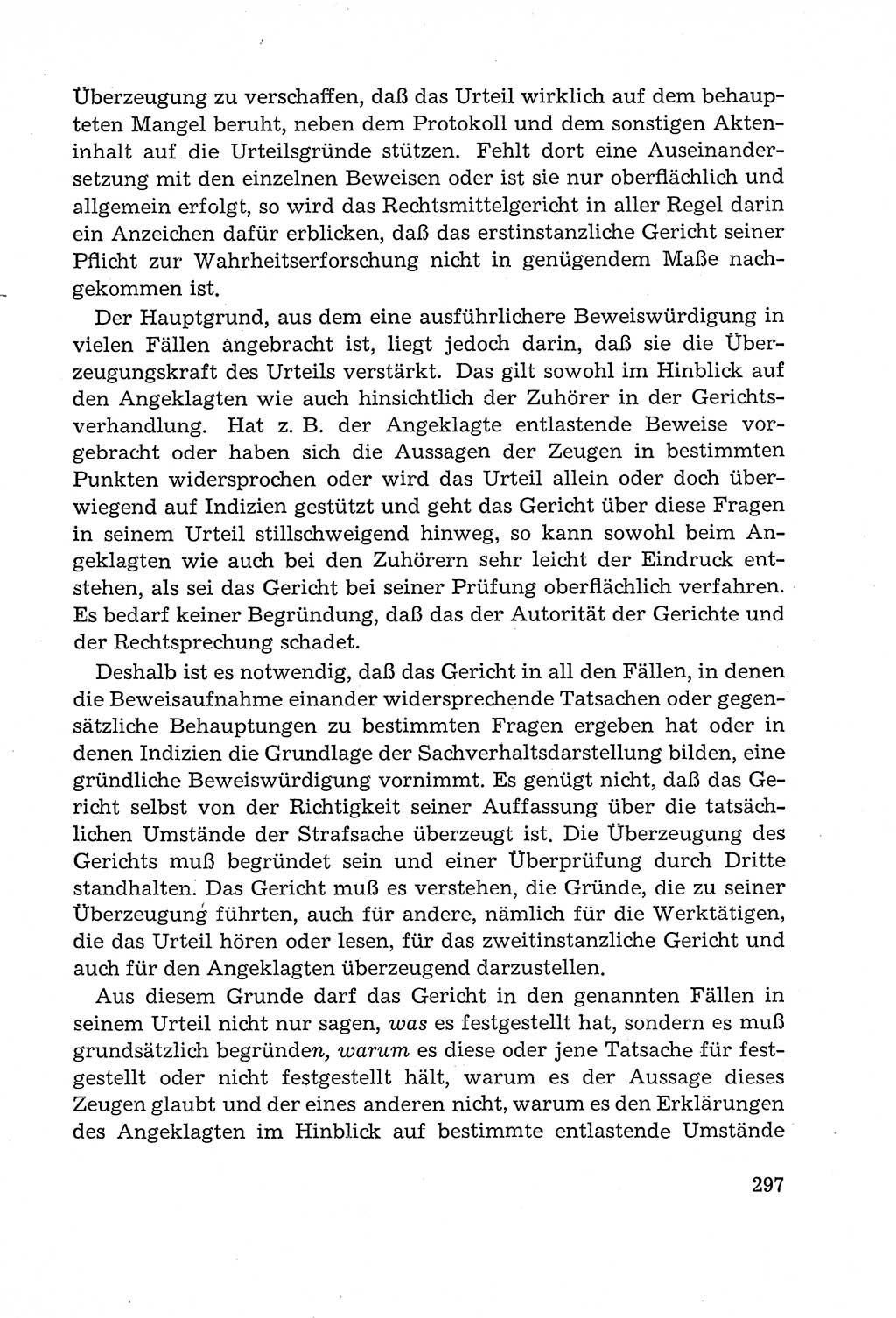 Überzeugung zu verschaffen, daß das Urteil wirklich auf dem behaupteten Mangel beruht, neben dem Protokoll und dem sonstigen Akteninhalt auf die Urteilsgründe stützen. Fehlt dort eine Auseinandersetzung mit den einzelnen Beweisen oder ist sie nur oberflächlich und allgemein erfolgt, so wird das Rechtsmittelgericht in aller Regel darin ein Anzeichen dafür erblicken, daß das erstinstanzliche Gericht seiner Pflicht zur Wahrheitserforschung nicht in genügendem Maße nachgekommen ist.

Der Hauptgrund, aus dem eine ausführlichere Beweiswürdigung in vielen Fällen angebracht ist, liegt jedoch darin, daß sie die Überzeugungskraft des Urteils verstärkt. Das gilt sowohl im Hinblick auf den Angeklagten wie auch hinsichtlich der Zuhörer in der Gerichtsverhandlung. Hat z. B. der Angeklagte entlastende Beweise vorgebracht oder haben sich die Aussagen der Zeugen in bestimmten Punkten widersprochen oder wird das Urteil allein oder doch überwiegend auf Indizien gestützt und geht das Gericht über diese Fragen in seinem Urteil stillschweigend hinweg, so kann sowohl beim Angeklagten wie auch bei den Zuhörern sehr leicht der Eindruck entstehen, als sei das Gericht bei seiner Prüfung oberflächlich verfahren. Es bedarf keiner Begründung, daß das der Autorität der Gerichte und der Rechtsprechung schadet.

Deshalb ist es notwendig, daß das Gericht in all den Fällen, in denen die Beweisaufnahme einander widersprechende Tatsachen oder gegensätzliche Behauptungen zu bestimmten Fragen ergeben hat oder in denen Indizien die Grundlage der Sachverhaltsdarstellung bilden, eine gründliche Beweiswürdigung vornimmt. Es genügt nicht, daß das Gericht selbst von der Richtigkeit seiner Auffassung über die tatsächlichen Umstände der Strafsache überzeugt ist. Die Überzeugung des Gerichts muß begründet sein und einer Überprüfung durch Dritte standhalten. Das Gericht muß es verstehen, die Gründe, die zu seiner Überzeugung führten, auch für andere, nämlich für die Werktätigen, die das Urteil hören oder lesen, für das zweitinstanzliche Gericht und auch für den Angeklagten überzeugend darzustellen.

Aus diesem Grunde darf das Gericht in den genannten Fällen in seinem Urteil nicht nur sagen, was es festgestellt hat, sondern es muß grundsätzlich begründen, warum es diese oder jene Tatsache für festgestellt oder nicht festgestellt hält, warum es der Aussage dieses Zeugen glaubt und der eines anderen nicht, warum es den Erklärungen des Angeklagten im Hinblick auf bestimmte entlastende Umstände

297